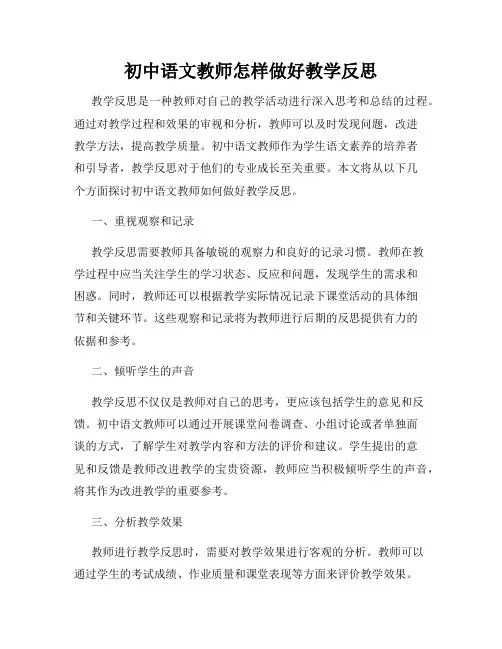 初中语文教师怎样做好教学反思

教学反思是一种教师对自己的教学活动进行深入思考和总结的过程。通过对教学过程和效果的审视和分析，教师可以及时发现问题，改进教学方法，提高教学质量。初中语文教师作为学生语文素养的培养者和引导者，教学反思对于他们的专业成长至关重要。本文将从以下几个方面探讨初中语文教师如何做好教学反思。

一、重视观察和记录

教学反思需要教师具备敏锐的观察力和良好的记录习惯。教师在教学过程中应当关注学生的学习状态、反应和问题，发现学生的需求和困惑。同时，教师还可以根据教学实际情况记录下课堂活动的具体细节和关键环节。这些观察和记录将为教师进行后期的反思提供有力的依据和参考。

二、倾听学生的声音

教学反思不仅仅是教师对自己的思考，更应该包括学生的意见和反馈。初中语文教师可以通过开展课堂问卷调查、小组讨论或者单独面谈的方式，了解学生对教学内容和方法的评价和建议。学生提出的意见和反馈是教师改进教学的宝贵资源，教师应当积极倾听学生的声音，将其作为改进教学的重要参考。

三、分析教学效果

教师进行教学反思时，需要对教学效果进行客观的分析。教师可以通过学生的考试成绩、作业质量和课堂表现等方面来评价教学效果。